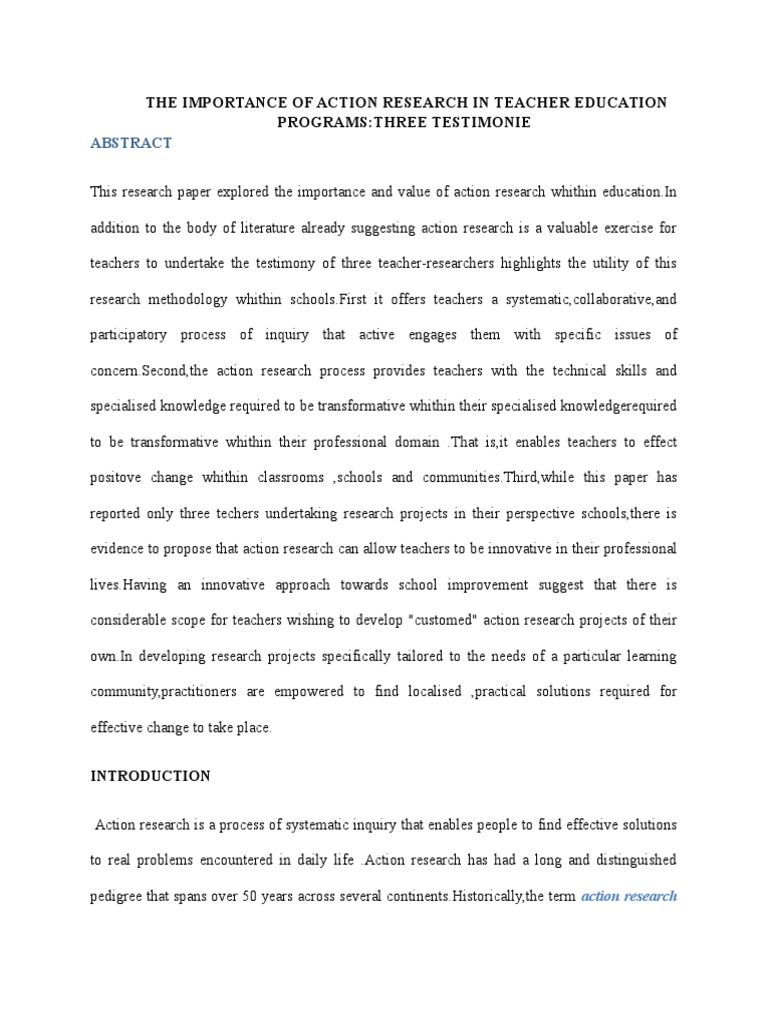 THE IMPORTANCE OF ACTION RESEARCH IN TEACHER EDUCATION PROGRAMS:THREE TESTIMONIE

ABSTRACT

This research paper explored the importance and value of action research whithin education.In addition to the body of literature already suggesting action research is a valuable exercise for teachers to undertake the testimony of three teacher-researchers highlights the utility of this research methodology whithin schools.First it offers teachers a systematic,collaborative,and participatory process of inquiry that active engages them with specific issues of concern.Second,the action research process provides teachers with the technical skills and specialised knowledge required to be transformative whithin their specialised knowledgerequired to be transformative whithin their professional domain .That is,it enables teachers to effect positove change whithin classrooms ,schools and communities.Third,while this paper has reported only three techers undertaking research projects in their perspective schools,there is evidence to propose that action research can allow teachers to be innovative in their professional lives.Having an innovative approach towards school improvement suggest that there is considerable scope for teachers wishing to develop "customed" action research projects of their own.In developing research projects specifically tailored to the needs of a particular learning community,practitioners are empowered to find localised ,practical solutions required for effective change to take place.

INTRODUCTION

Action research is a process of systematic inquiry that enables people to find effective solutions to real problems encountered in daily life .Action research has had a long and distinguished pedigree that spans over 50 years across several continents.Historically,the term action research